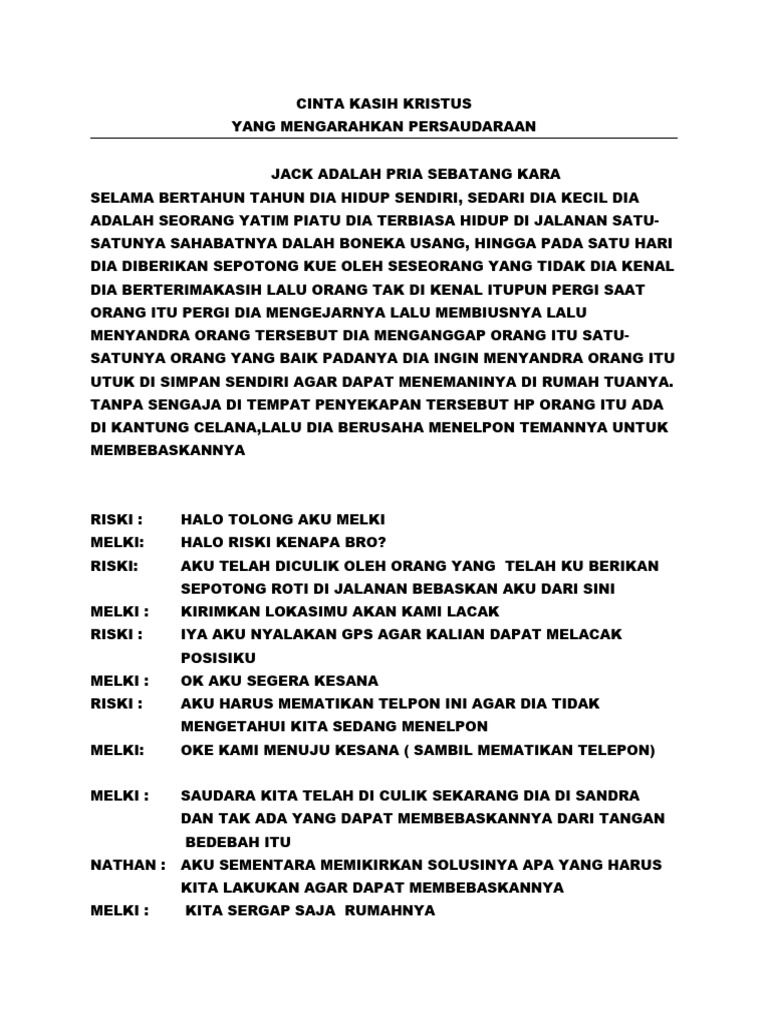 CINTA KASIH KRISTUS
YANG MENGARAHKAN PERSAUDARAAN

JACK ADALAH PRIA SEBATANG KARA
SELAMA BERTAHUN TAHUN DIA HIDUP SENDIRI, SEDARI DIA KECIL DIA ADALAH SEORANG YATIM PIATU DIA TERBIASA HIDUP DI JALANAN SATU-SATUNYA SAHABATNYA DALAH BONEKA USANG, HINGGA PADA SATU HARI DIA DIBERIKAN SEPOTONG KUE OLEH SESEORANG YANG TIDAK DIA KENAL DIA BERTERIMAKASIH LALU ORANG TAK DI KENAL ITUPUN PERGI SAAT ORANG ITU PERGI DIA MENGEJARNYA LALU MEMBIUSNYA LALU MENYANDRA ORANG TERSEBUT DIA MENGANGGAP ORANG ITU SATU-SATUNYA ORANG YANG BAIK PADANYA DIA INGIN MENYANDRA ORANG ITU UTUK DI SIMPAN SENDIRI AGAR DAPAT MENEMANINYA DI RUMAH TUANYA. TANPA SENGAJA DI TEMPAT PENYEKAPAN TERSEBUT HP ORANG ITU ADA DI KANTUNG CELANA,LALU DIA BERUSAHA MENELPON TEMANNYA UNTUK MEMBEBASKANNYA

RISKI : HALO TOLONG AKU MELKI
MELKI: HALO RISKI KENAPA BRO?
RISKI: AKU TELAH DICULIK OLEH ORANG YANG TELAH KU BERIKAN SEPOTONG ROTI DI JALANAN BEBASKAN AKU DARI SINI
MELKI : KIRIMKAN LOKASIMU AKAN KAMI LACAK
RISKI : IYA AKU NYALAKAN GPS AGAR KALIAN DAPAT MELACAK POSISIKU
MELKI : OK AKU SEGERA KESANA
RISKI : AKU HARUS MEMATIKAN TELPON INI AGAR DIA TIDAK MENGETAHUI KITA SEDANG MENELPON
MELKI: OKE KAMI MENUJU KESANA ( SAMBIL MEMATIKAN TELEPON)

MELKI : SAUDARA KITA TELAH DI CULIK SEKARANG DIA DI SANDRA DAN TAK ADA YANG DAPAT MEMBEBASKANNYA DARI TANGAN BEDEBAH ITU
NATHAN : AKU SEMENTARA MEMIKIRKAN SOLUSINYA APA YANG HARUS KITA LAKUKAN AGAR DAPAT MEMBEBASKANNYA
MELKI : KITA SERGAP SAJA RUMAHNYA